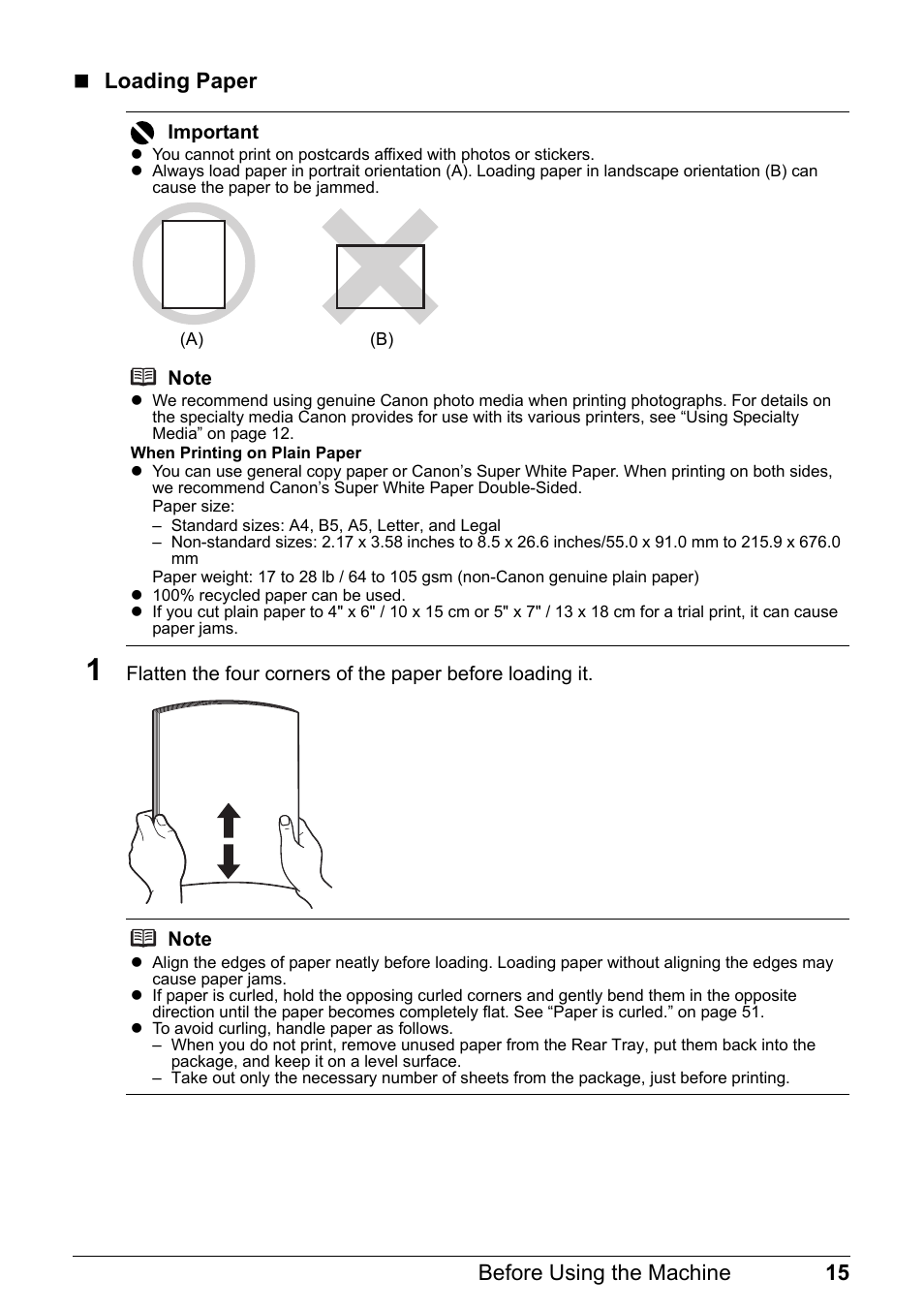 ■ Loading Paper

Important
● You cannot print on postcards affixed with photos or stickers.
● Always load paper in portrait orientation (A). Loading paper in landscape orientation (B) can cause the paper to be jammed.

(A) (B)

Note
● We recommend using genuine Canon photo media when printing photographs. For details on the specialty media Canon provides for use with its various printers, see “Using Specialty Media” on page 12.

When Printing on Plain Paper
● You can use general copy paper or Canon’s Super White Paper. When printing on both sides, we recommend Canon’s Super White Paper Double-Sided.
Paper size:
– Standard sizes: A4, B5, A5, Letter, and Legal
– Non-standard sizes: 2.17 x 3.58 inches to 8.5 x 26.6 inches/55.0 x 91.0 mm to 215.9 x 676.0 mm
Paper weight: 17 to 28 lb / 64 to 105 gsm (non-Canon genuine plain paper)
● 100% recycled paper can be used.
● If you cut plain paper to 4" x 6" / 10 x 15 cm or 5" x 7" / 13 x 18 cm for a trial print, it can cause paper jams.

1 Flatten the four corners of the paper before loading it.

Note
● Align the edges of paper neatly before loading. Loading paper without aligning the edges may cause paper jams.
● If paper is curled, hold the opposing curled corners and gently bend them in the opposite direction until the paper becomes completely flat. See “Paper is curled.” on page 51.
● To avoid curling, handle paper as follows.
– When you do not print, remove unused paper from the Rear Tray, put them back into the package, and keep it on a level surface.
– Take out only the necessary number of sheets from the package, just before printing.

Before Using the Machine 15